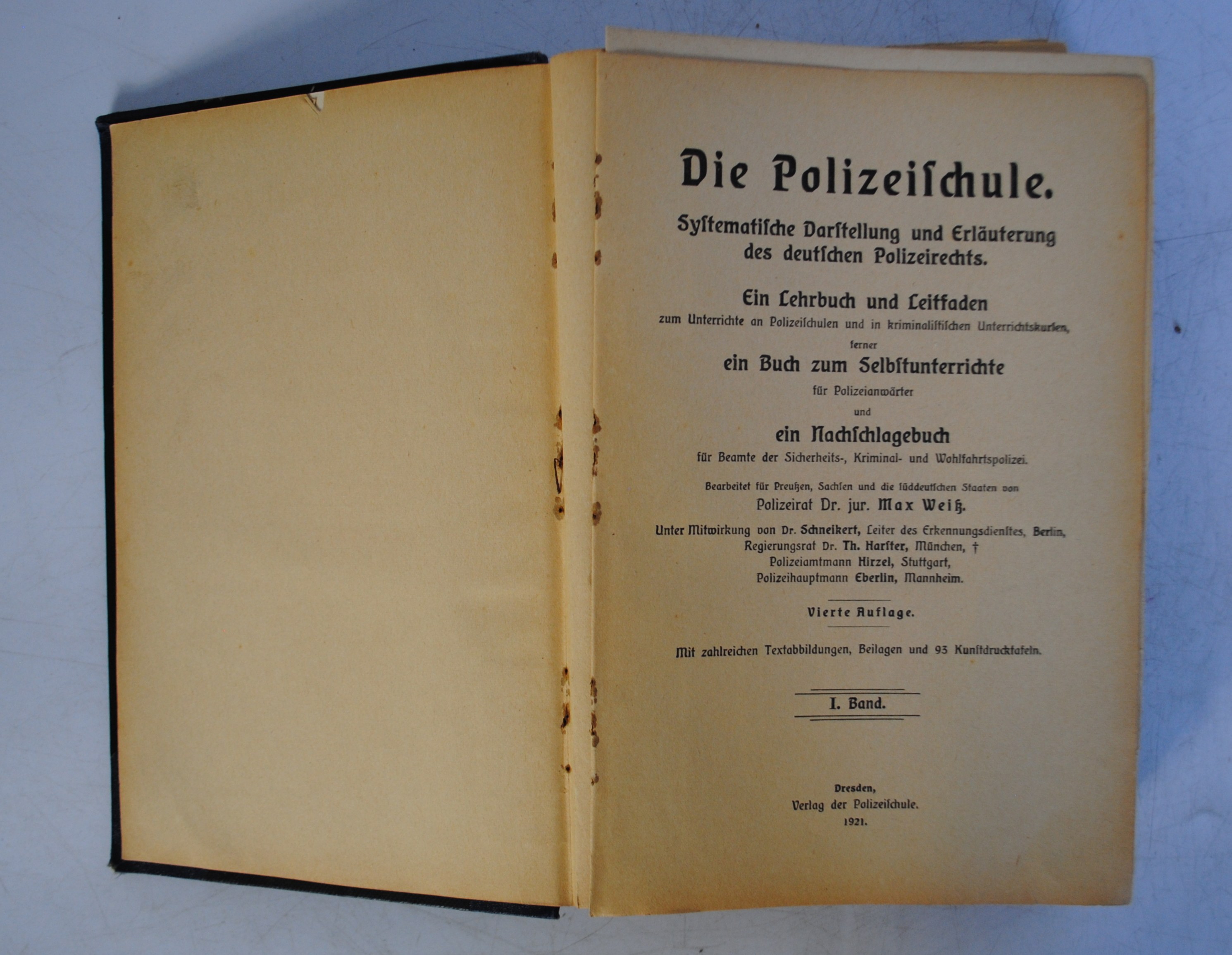 Die Polizeischule.

Systematische Darstellung und Erläuterung des deutschen Polizeirechts.

Ein Lehrbuch und Leitfaden
zum Unterrichte an Polizeischulen und in kriminalistischen Unterrichtskursen,
ferner
ein Buch zum Selbstunterrichte
für Polizeianwärter
und
ein Nachschlagebuch
für Beamte der Sicherheits-, Kriminal- und Wohlfahrtspolizei.

Bearbeitet für Preußen, Sachsen und die süddeutschen Staaten von
Polizeirat Dr. jur. Max Weiß.

Unter Mitwirkung von Dr. Schneikert, Leiter des Erkennungsdienstes, Berlin,
Regierungsrat Dr. Th. Harster, München, †
Polizeiamtmann Hirzel, Stuttgart,
Polizeihauptmann Eberlin, Mannheim.

Vierte Auflage.

Mit zahlreichen Textabbildungen, Beilagen und 93 Kunstdrucktafeln.

I. Band.

Dresden,
Verlag der Polizeischule.
1921.